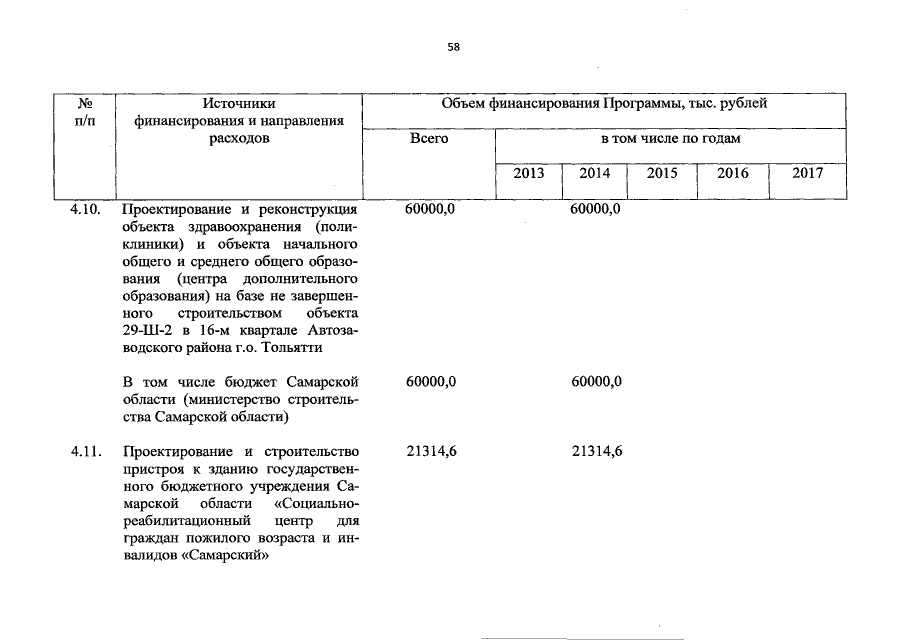 58

| № п/п | Источники финансирования и направления расходов | Объем финансирования Программы, тыс. рублей | | | | | |
|---|---|---|---|---|---|---|---|
| | | Всего | в том числе по годам | | | | |
| | | | 2013 | 2014 | 2015 | 2016 | 2017 |
| 4.10. | Проектирование и реконструкция объекта здравоохранения (поликлиники) и объекта начального общего и среднего общего образования (центра дополнительного образования) на базе не завершенного строительством объекта 29-Ш-2 в 16-м квартале Автозаводского района г.о. Тольятти | 60000,0 | | 60000,0 | | | |
| | В том числе бюджет Самарской области (министерство строительства Самарской области) | 60000,0 | | 60000,0 | | | |
| 4.11. | Проектирование и строительство пристроя к зданию государственного бюджетного учреждения Самарской области «Социально-реабилитационный центр для граждан пожилого возраста и инвалидов «Самарский» | 21314,6 | | 21314,6 | | | |